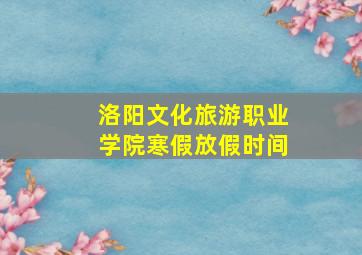 洛阳文化旅游职业学院寒假放假时间